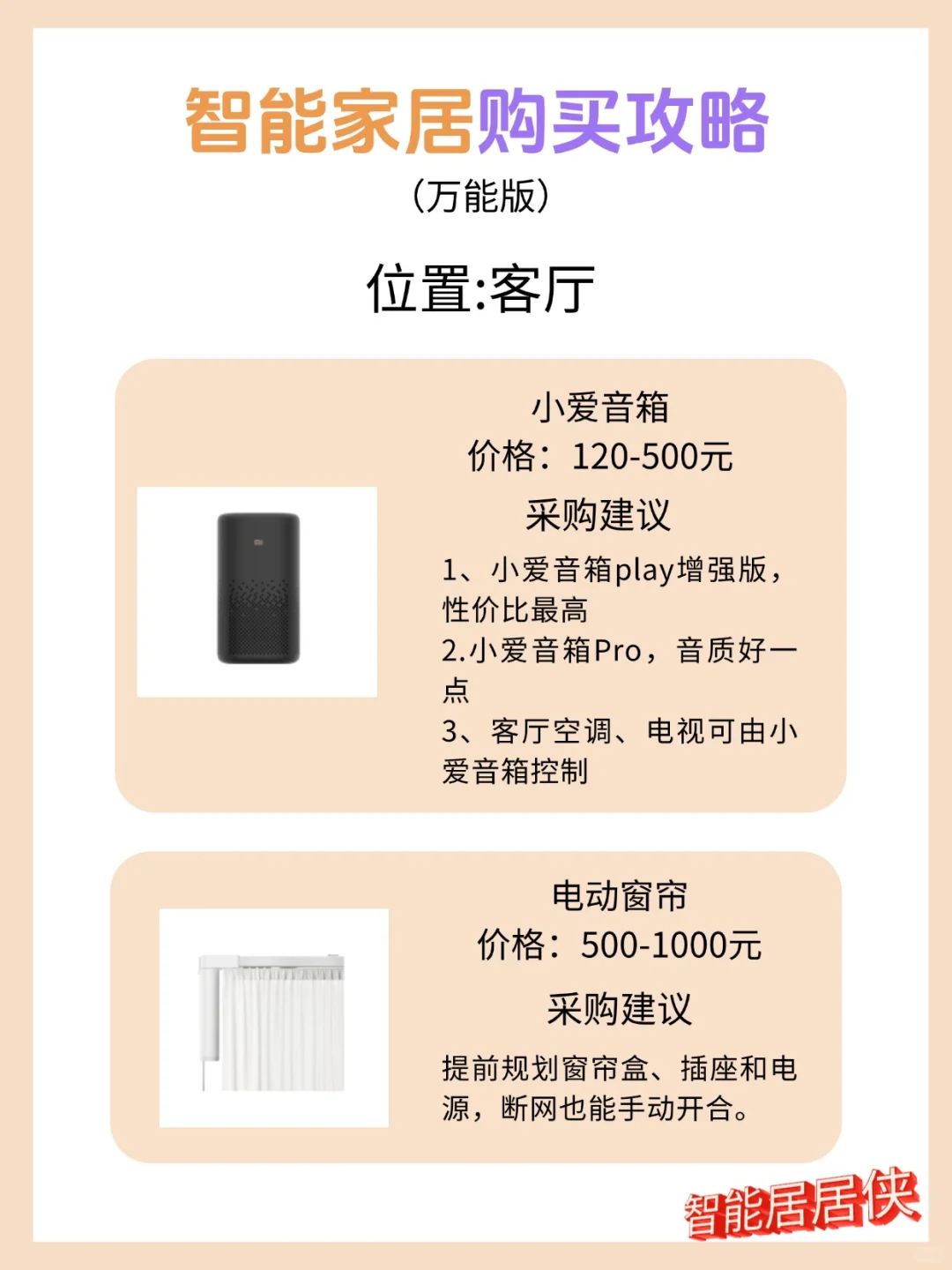 智能家居购买攻略
（万能版）

位置:客厅

小爱音箱
价格：120-500元
采购建议
1、小爱音箱play增强版，性价比最高
2.小爱音箱Pro，音质好一点
3、客厅空调、电视可由小爱音箱控制

电动窗帘
价格：500-1000元
采购建议
提前规划窗帘盒、插座和电源，断网也能手动开合。

智能居居侠